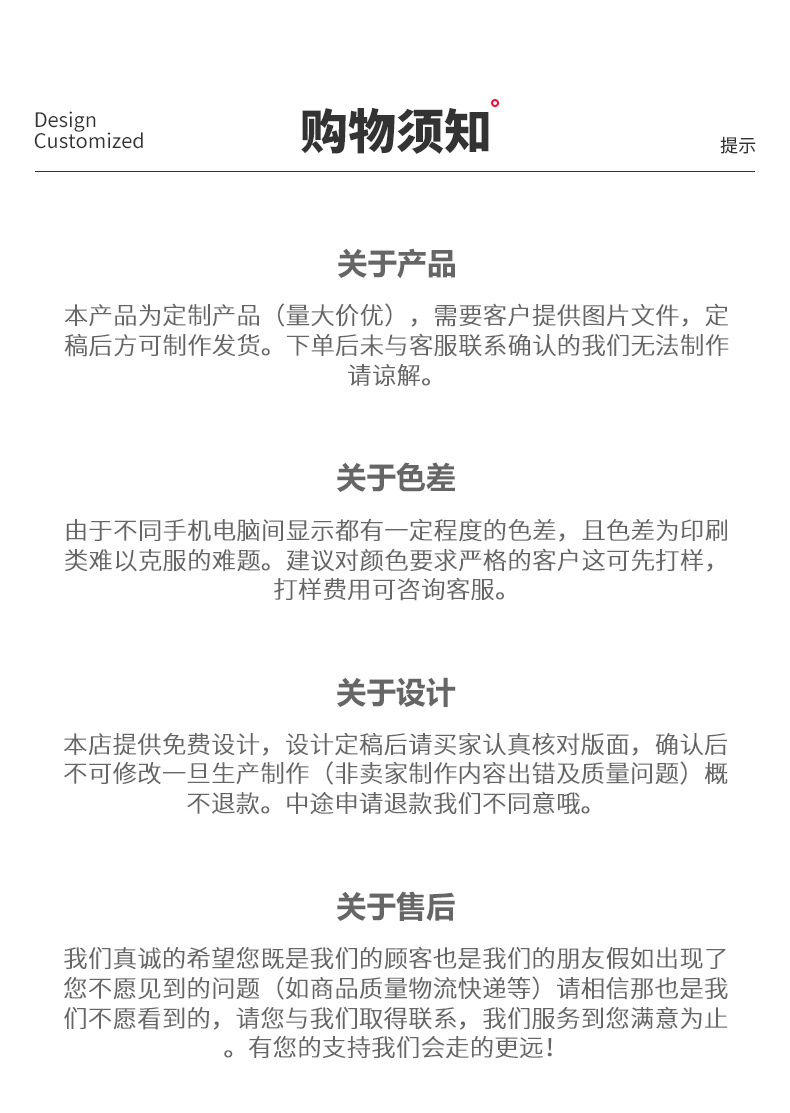 Design
Customized

购物须知

提示

关于产品

本产品为定制产品（量大价优），需要客户提供图片文件，定稿后方可制作发货。下单后未与客服联系确认的我们无法制作请谅解。

关于色差

由于不同手机电脑间显示都有一定程度的色差，且色差为印刷类难以克服的难题。建议对颜色要求严格的客户这可先打样，打样费用可咨询客服。

关于设计

本店提供免费设计，设计定稿后请买家认真核对版面，确认后不可修改一旦生产制作（非卖家制作内容出错及质量问题）概不退款。中途申请退款我们不同意哦。

关于售后

我们真诚的希望您既是我们的顾客也是我们的朋友假如出现了您不愿见到的问题（如商品质量物流快递等）请相信那也是我们不愿看到的，请您与我们取得联系，我们服务到您满意为止。有您的支持我们会走的更远！